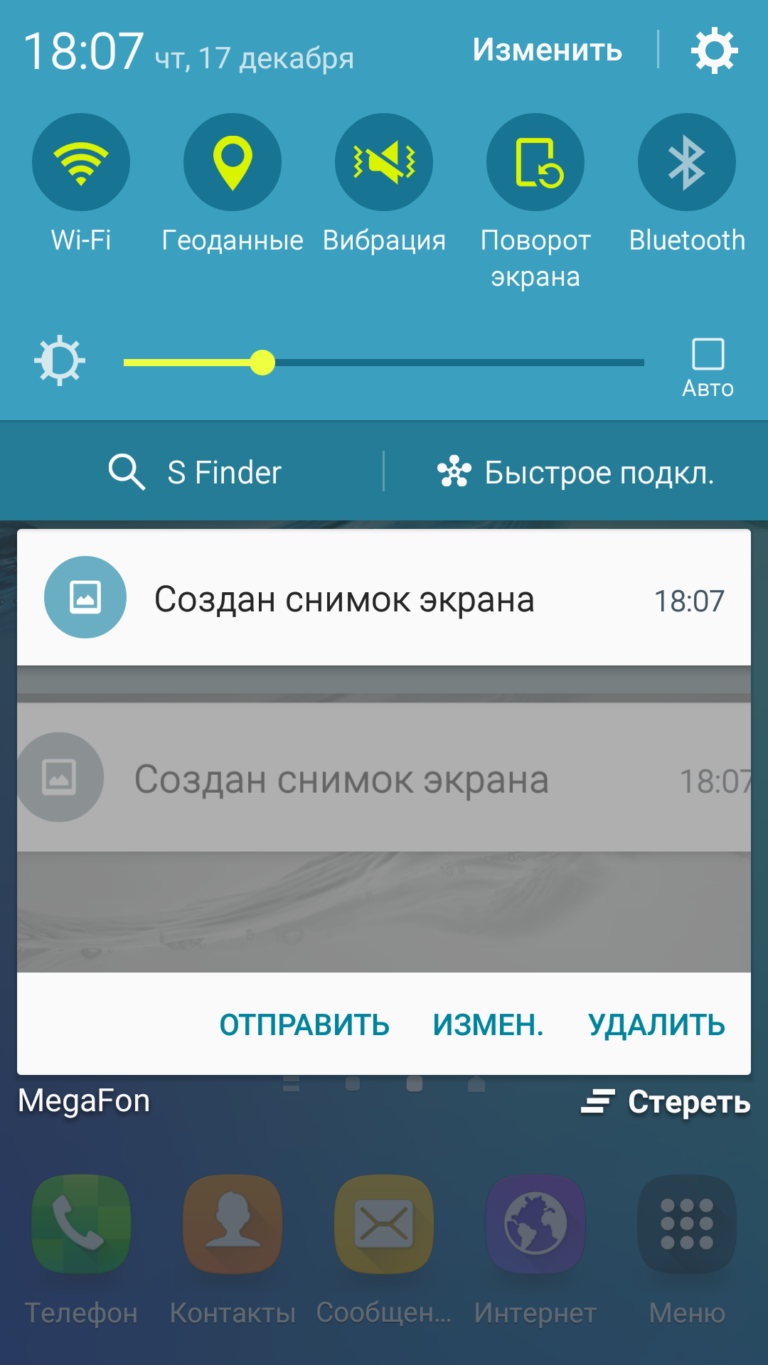 18:07 чт, 17 декабря

Изменить

Wi-Fi

Геоданные

Вибрация

Поворот экрана

Bluetooth

Авто

S Finder

Быстрое подкл.

Создан снимок экрана 18:07

Создан снимок экрана 18:07

ОТПРАВИТЬ ИЗМЕН. УДАЛИТЬ

MegaFon

Стереть

Телефон

Контакты

Сообщен...

Интернет

Меню